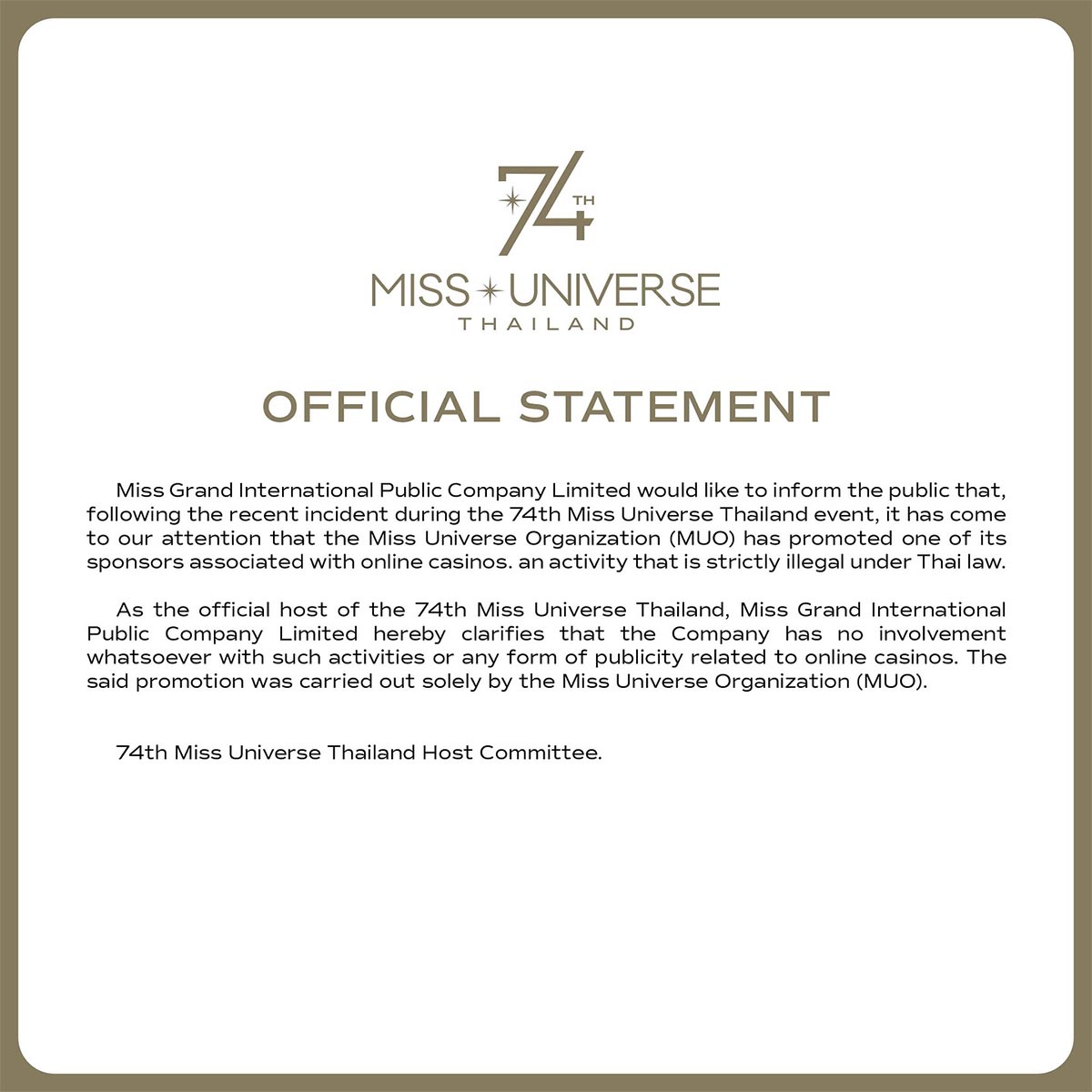 74TH
MISS UNIVERSE
THAILAND

OFFICIAL STATEMENT

Miss Grand International Public Company Limited would like to inform the public that, following the recent incident during the 74th Miss Universe Thailand event, it has come to our attention that the Miss Universe Organization (MUO) has promoted one of its sponsors associated with online casinos. an activity that is strictly illegal under Thai law.

As the official host of the 74th Miss Universe Thailand, Miss Grand International Public Company Limited hereby clarifies that the Company has no involvement whatsoever with such activities or any form of publicity related to online casinos. The said promotion was carried out solely by the Miss Universe Organization (MUO).

74th Miss Universe Thailand Host Committee.